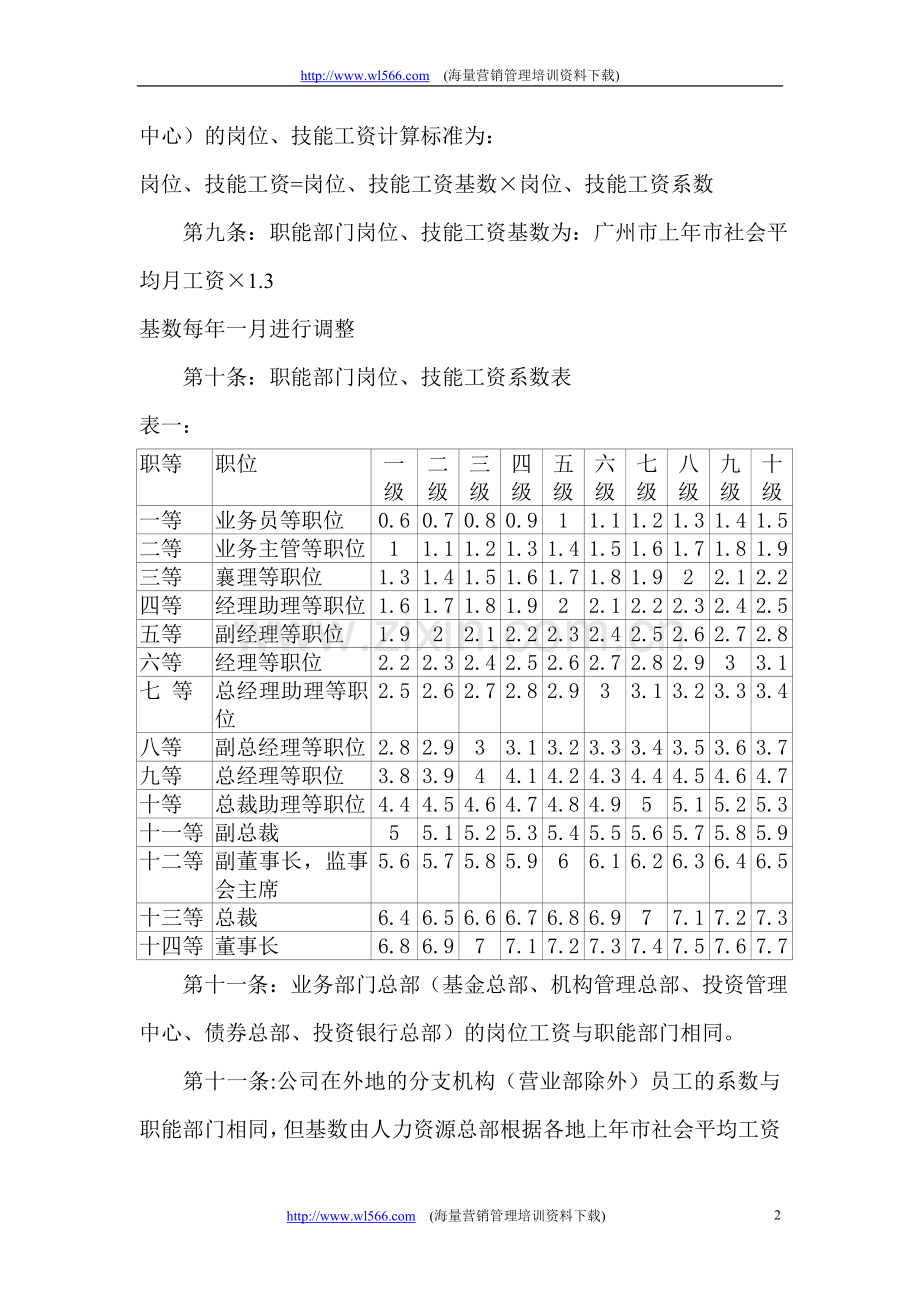 http://www.wl566.com (海量营销管理培训资料下载)

中心）的岗位、技能工资计算标准为：

岗位、技能工资=岗位、技能工资基数×岗位、技能工资系数

第九条：职能部门岗位、技能工资基数为：广州市上年市社会平均月工资×1.3

基数每年一月进行调整

第十条：职能部门岗位、技能工资系数表

表一：

| 职等 | 职位 | 一级 | 二级 | 三级 | 四级 | 五级 | 六级 | 七级 | 八级 | 九级 | 十级 |
|---|---|---|---|---|---|---|---|---|---|---|---|
| 一等 | 业务员等职位 | 0.6 | 0.7 | 0.8 | 0.9 | 1 | 1.1 | 1.2 | 1.3 | 1.4 | 1.5 |
| 二等 | 业务主管等职位 | 1 | 1.1 | 1.2 | 1.3 | 1.4 | 1.5 | 1.6 | 1.7 | 1.8 | 1.9 |
| 三等 | 襄理等职位 | 1.3 | 1.4 | 1.5 | 1.6 | 1.7 | 1.8 | 1.9 | 2 | 2.1 | 2.2 |
| 四等 | 经理助理等职位 | 1.6 | 1.7 | 1.8 | 1.9 | 2 | 2.1 | 2.2 | 2.3 | 2.4 | 2.5 |
| 五等 | 副经理等职位 | 1.9 | 2 | 2.1 | 2.2 | 2.3 | 2.4 | 2.5 | 2.6 | 2.7 | 2.8 |
| 六等 | 经理等职位 | 2.2 | 2.3 | 2.4 | 2.5 | 2.6 | 2.7 | 2.8 | 2.9 | 3 | 3.1 |
| 七 等 | 总经理助理等职位 | 2.5 | 2.6 | 2.7 | 2.8 | 2.9 | 3 | 3.1 | 3.2 | 3.3 | 3.4 |
| 八等 | 副总经理等职位 | 2.8 | 2.9 | 3 | 3.1 | 3.2 | 3.3 | 3.4 | 3.5 | 3.6 | 3.7 |
| 九等 | 总经理等职位 | 3.8 | 3.9 | 4 | 4.1 | 4.2 | 4.3 | 4.4 | 4.5 | 4.6 | 4.7 |
| 十等 | 总裁助理等职位 | 4.4 | 4.5 | 4.6 | 4.7 | 4.8 | 4.9 | 5 | 5.1 | 5.2 | 5.3 |
| 十一等 | 副总裁 | 5 | 5.1 | 5.2 | 5.3 | 5.4 | 5.5 | 5.6 | 5.7 | 5.8 | 5.9 |
| 十二等 | 副董事长，监事会主席 | 5.6 | 5.7 | 5.8 | 5.9 | 6 | 6.1 | 6.2 | 6.3 | 6.4 | 6.5 |
| 十三等 | 总裁 | 6.4 | 6.5 | 6.6 | 6.7 | 6.8 | 6.9 | 7 | 7.1 | 7.2 | 7.3 |
| 十四等 | 董事长 | 6.8 | 6.9 | 7 | 7.1 | 7.2 | 7.3 | 7.4 | 7.5 | 7.6 | 7.7 |

第十一条：业务部门总部（基金总部、机构管理总部、投资管理中心、债券总部、投资银行总部）的岗位工资与职能部门相同。

第十一条:公司在外地的分支机构（营业部除外）员工的系数与职能部门相同，但基数由人力资源总部根据各地上年市社会平均工资

http://www.wl566.com (海量营销管理培训资料下载) 2